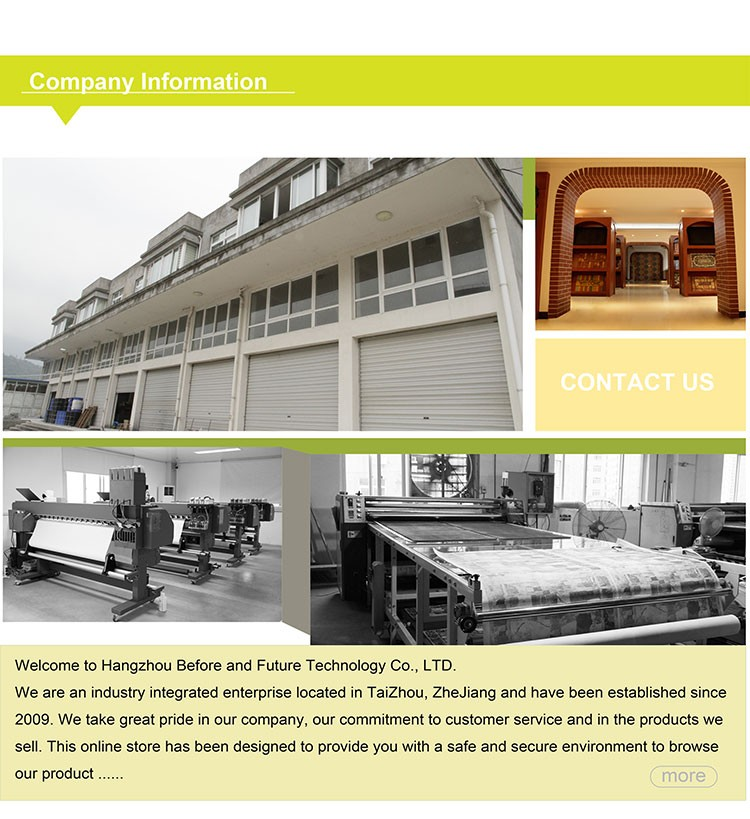 Company Information

CONTACT US

Welcome to Hangzhou Before and Future Technology Co., LTD.

We are an industry integrated enterprise located in TaiZhou, ZheJiang and have been established since 2009. We take great pride in our company, our commitment to customer service and in the products we sell. This online store has been designed to provide you with a safe and secure environment to browse our product ......

more